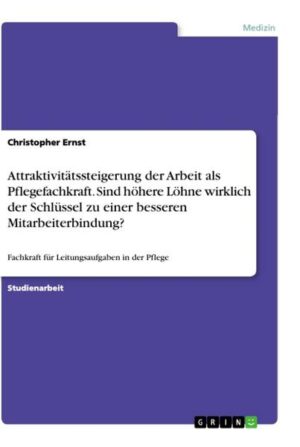 Medizin

Christopher Ernst

Attraktivitätssteigerung der Arbeit als Pflegefachkraft. Sind höhere Löhne wirklich der Schlüssel zu einer besseren Mitarbeiterbindung?

Fachkraft für Leitungsaufgaben in der Pflege

Studienarbeit

GRIN